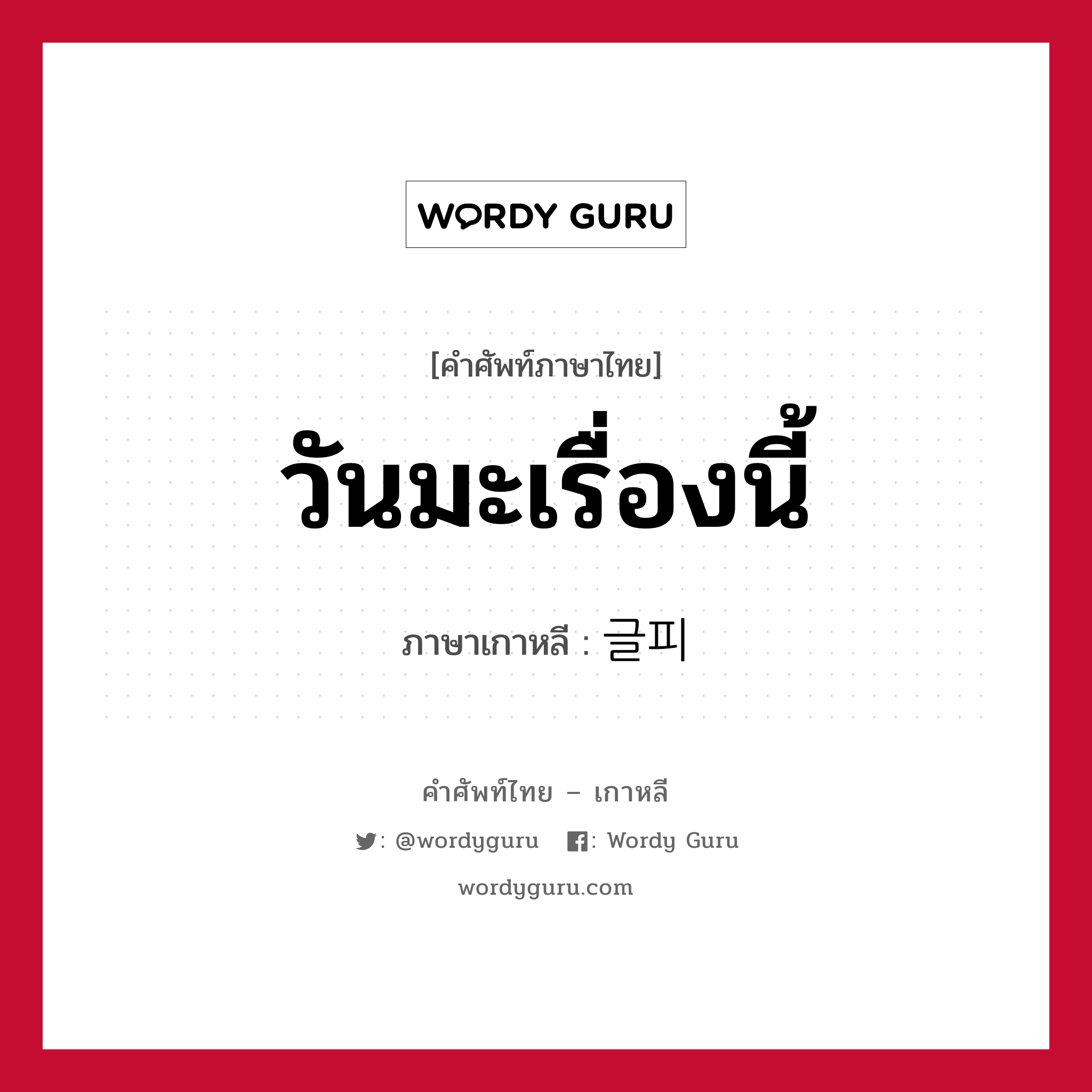 WORDY GURU

[คำศัพท์ภาษาไทย]

วันมะเรื่องนี้

ภาษาเกาหลี : 글피

คำศัพท์ไทย – เกาหลี

: @wordyguru : Wordy Guru

wordyguru.com